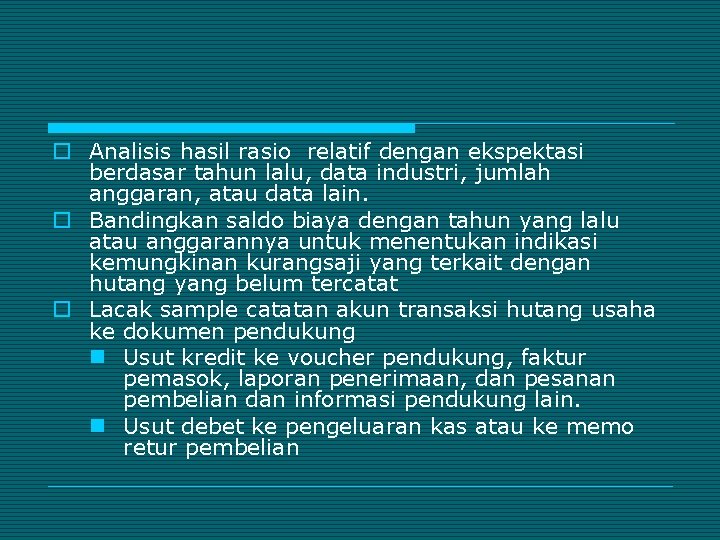 Analisis hasil rasio relatif dengan ekspektasi berdasar tahun lalu, data industri, jumlah anggaran, atau data lain.

Bandingkan saldo biaya dengan tahun yang lalu atau anggarannya untuk menentukan indikasi kemungkinan kurangsaji yang terkait dengan hutang yang belum tercatat

Lacak sample catatan akun transaksi hutang usaha ke dokumen pendukung

Usut kredit ke voucher pendukung, faktur pemasok, laporan penerimaan, dan pesanan pembelian dan informasi pendukung lain.

Usut debet ke pengeluaran kas atau ke memo retur pembelian